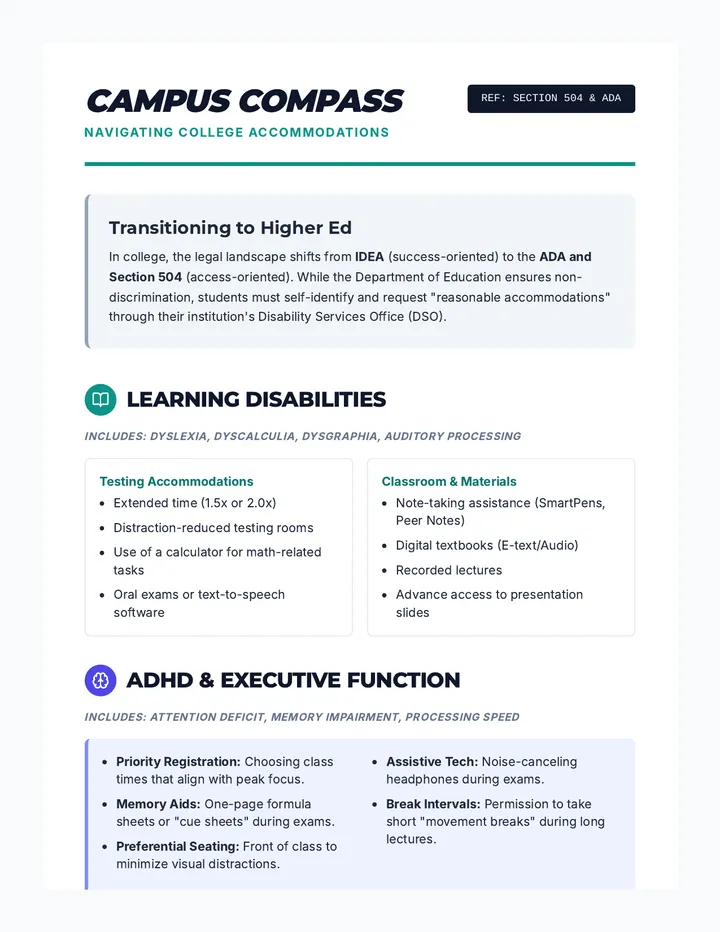 CAMPUS COMPASS

NAVIGATING COLLEGE ACCOMMODATIONS

REF: SECTION 504 & ADA

Transitioning to Higher Ed

In college, the legal landscape shifts from IDEA (success-oriented) to the ADA and Section 504 (access-oriented). While the Department of Education ensures non-discrimination, students must self-identify and request "reasonable accommodations" through their institution's Disability Services Office (DSO).

LEARNING DISABILITIES

INCLUDES: DYSLEXIA, DYSCALCULIA, DYSGRAPHIA, AUDITORY PROCESSING

Testing Accommodations
• Extended time (1.5x or 2.0x)
• Distraction-reduced testing rooms
• Use of a calculator for math-related tasks
• Oral exams or text-to-speech software

Classroom & Materials
• Note-taking assistance (SmartPens, Peer Notes)
• Digital textbooks (E-text/Audio)
• Recorded lectures
• Advance access to presentation slides

ADHD & EXECUTIVE FUNCTION

INCLUDES: ATTENTION DEFICIT, MEMORY IMPAIRMENT, PROCESSING SPEED

• Priority Registration: Choosing class times that align with peak focus.
• Memory Aids: One-page formula sheets or "cue sheets" during exams.
• Preferential Seating: Front of class to minimize visual distractions.
• Assistive Tech: Noise-canceling headphones during exams.
• Break Intervals: Permission to take short "movement breaks" during long lectures.